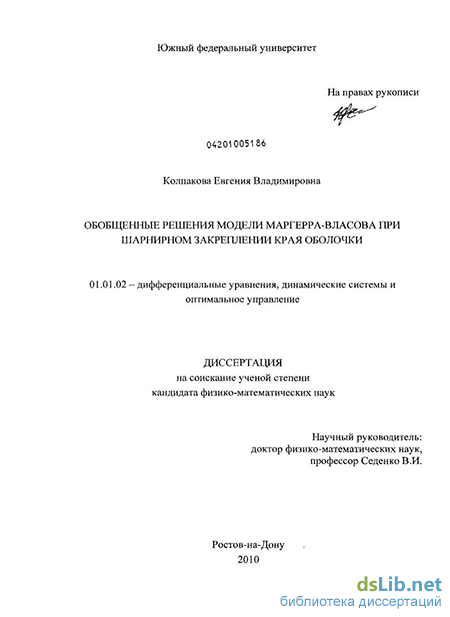 Южный федеральный университет

На правах рукописи

04201005186

Колпакова Евгения Владимировна

ОБОБЩЕННЫЕ РЕШЕНИЯ МОДЕЛИ МАРГЕРРА-ВЛАСОВА ПРИ ШАРНИРНОМ ЗАКРЕПЛЕНИИ КРАЯ ОБОЛОЧКИ

01.01.02 – дифференциальные уравнения, динамические системы и оптимальное управление

ДИССЕРТАЦИЯ
на соискание ученой степени
кандидата физико-математических наук

Научный руководитель:
доктор физико-математических наук,
профессор Седенко В.И.

Ростов-на-Дону
2010

dsLib.net
библиотека диссертаций